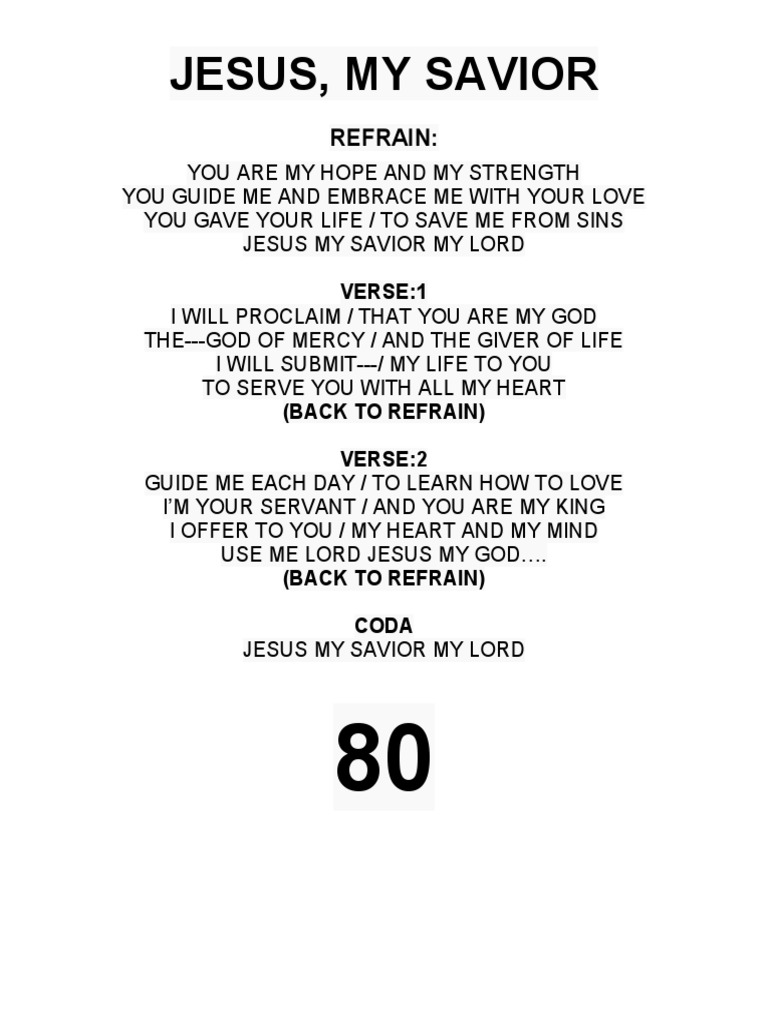 JESUS, MY SAVIOR

REFRAIN:

YOU ARE MY HOPE AND MY STRENGTH
YOU GUIDE ME AND EMBRACE ME WITH YOUR LOVE
YOU GAVE YOUR LIFE / TO SAVE ME FROM SINS
JESUS MY SAVIOR MY LORD

VERSE:1
I WILL PROCLAIM / THAT YOU ARE MY GOD
THE---GOD OF MERCY / AND THE GIVER OF LIFE
I WILL SUBMIT---/ MY LIFE TO YOU
TO SERVE YOU WITH ALL MY HEART
(BACK TO REFRAIN)

VERSE:2
GUIDE ME EACH DAY / TO LEARN HOW TO LOVE
I'M YOUR SERVANT / AND YOU ARE MY KING
I OFFER TO YOU / MY HEART AND MY MIND
USE ME LORD JESUS MY GOD....
(BACK TO REFRAIN)

CODA
JESUS MY SAVIOR MY LORD

80